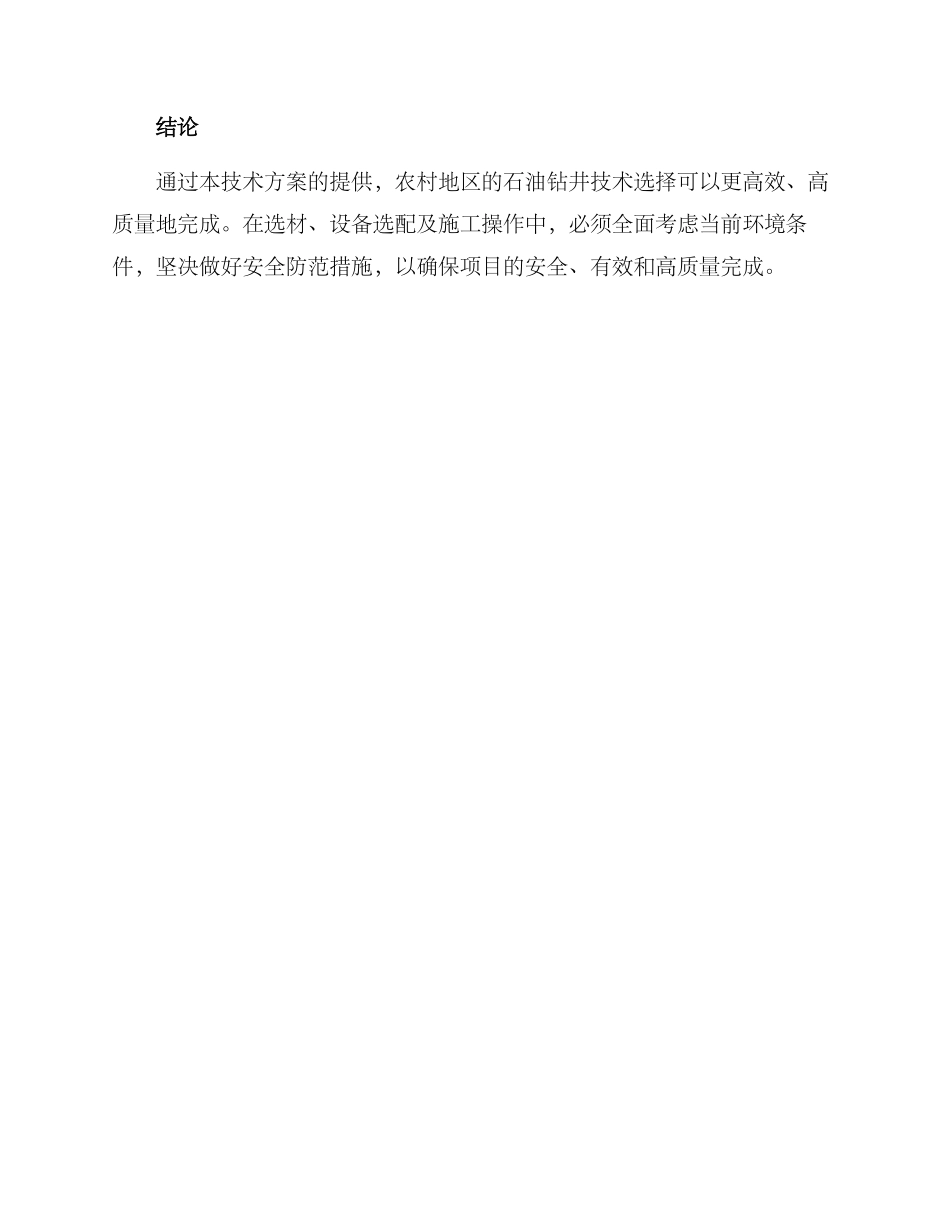 结论

通过本技术方案的提供，农村地区的石油钻井技术选择可以更高效、高质量地完成。在选材、设备选配及施工操作中，必须全面考虑当前环境条件，坚决做好安全防范措施，以确保项目的安全、有效和高质量完成。